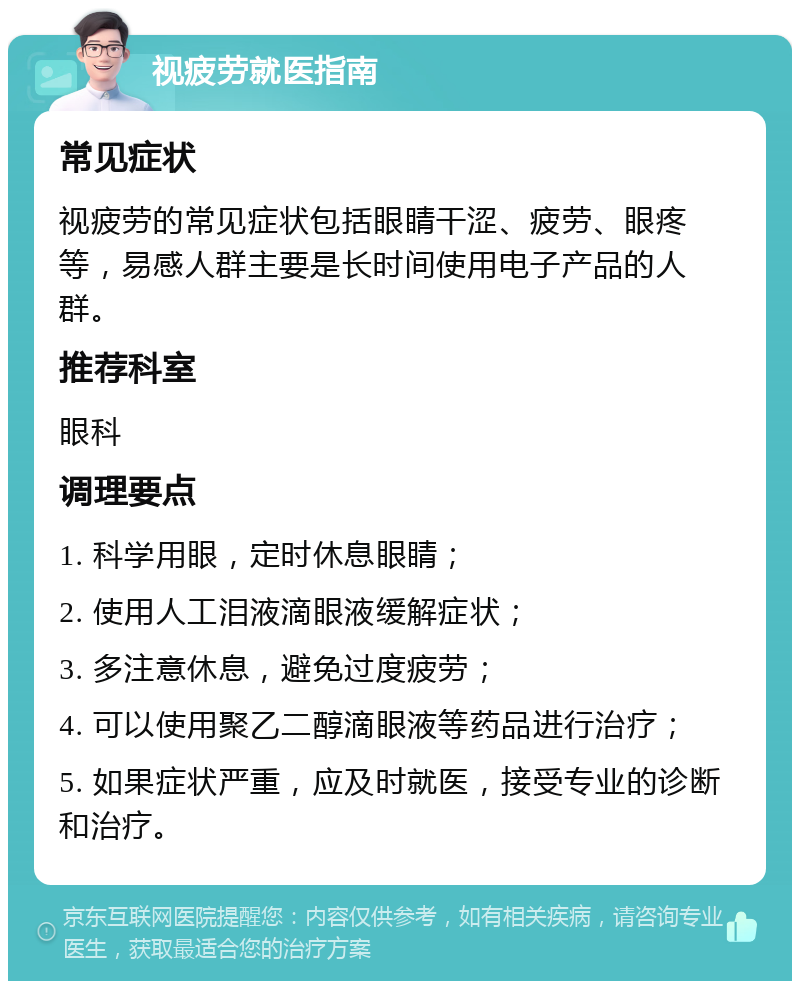 视疲劳就医指南

常见症状

视疲劳的常见症状包括眼睛干涩、疲劳、眼疼等，易感人群主要是长时间使用电子产品的人群。

推荐科室

眼科

调理要点

1. 科学用眼，定时休息眼睛；

2. 使用人工泪液滴眼液缓解症状；

3. 多注意休息，避免过度疲劳；

4. 可以使用聚乙二醇滴眼液等药品进行治疗；

5. 如果症状严重，应及时就医，接受专业的诊断和治疗。

京东互联网医院提醒您：内容仅供参考，如有相关疾病，请咨询专业医生，获取最适合您的治疗方案